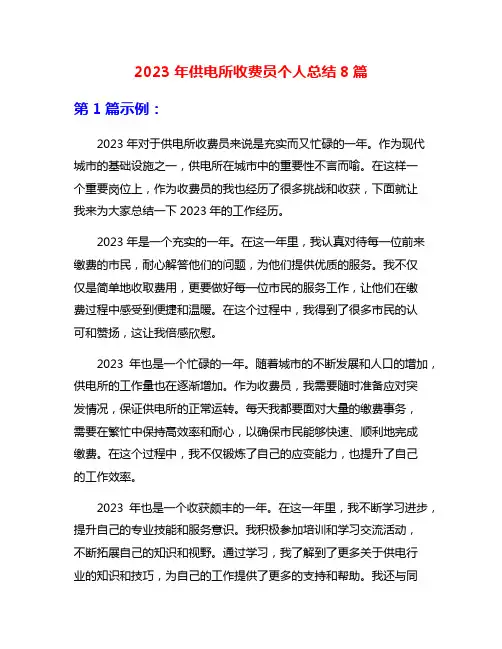 2023 年供电所收费员个人总结 8 篇

第 1 篇示例：

2023 年对于供电所收费员来说是充实而又忙碌的一年。作为现代城市的基础设施之一，供电所在城市中的重要性不言而喻。在这样一个重要岗位上，作为收费员的我也经历了很多挑战和收获，下面就让我来为大家总结一下 2023 年的工作经历。

2023 年是一个充实的一年。在这一年里，我认真对待每一位前来缴费的市民，耐心解答他们的问题，为他们提供优质的服务。我不仅仅是简单地收取费用，更要做好每一位市民的服务工作，让他们在缴费过程中感受到便捷和温暖。在这个过程中，我得到了很多市民的认可和赞扬，这让我倍感欣慰。

2023 年也是一个忙碌的一年。随着城市的不断发展和人口的增加，供电所的工作量也在逐渐增加。作为收费员，我需要随时准备应对突发情况，保证供电所的正常运转。每天我都要面对大量的缴费事务，需要在繁忙中保持高效率和耐心，以确保市民能够快速、顺利地完成缴费。在这个过程中，我不仅锻炼了自己的应变能力，也提升了自己的工作效率。

2023 年也是一个收获颇丰的一年。在这一年里，我不断学习进步，提升自己的专业技能和服务意识。我积极参加培训和学习交流活动，不断拓展自己的知识和视野。通过学习，我了解到了更多关于供电行业的知识和技巧，为自己的工作提供了更多的支持和帮助。我还与同